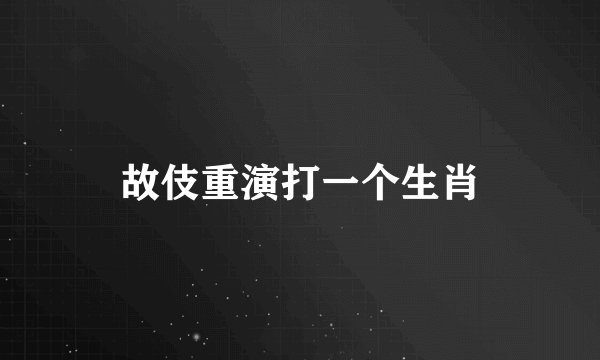 故伎重演打一个生肖